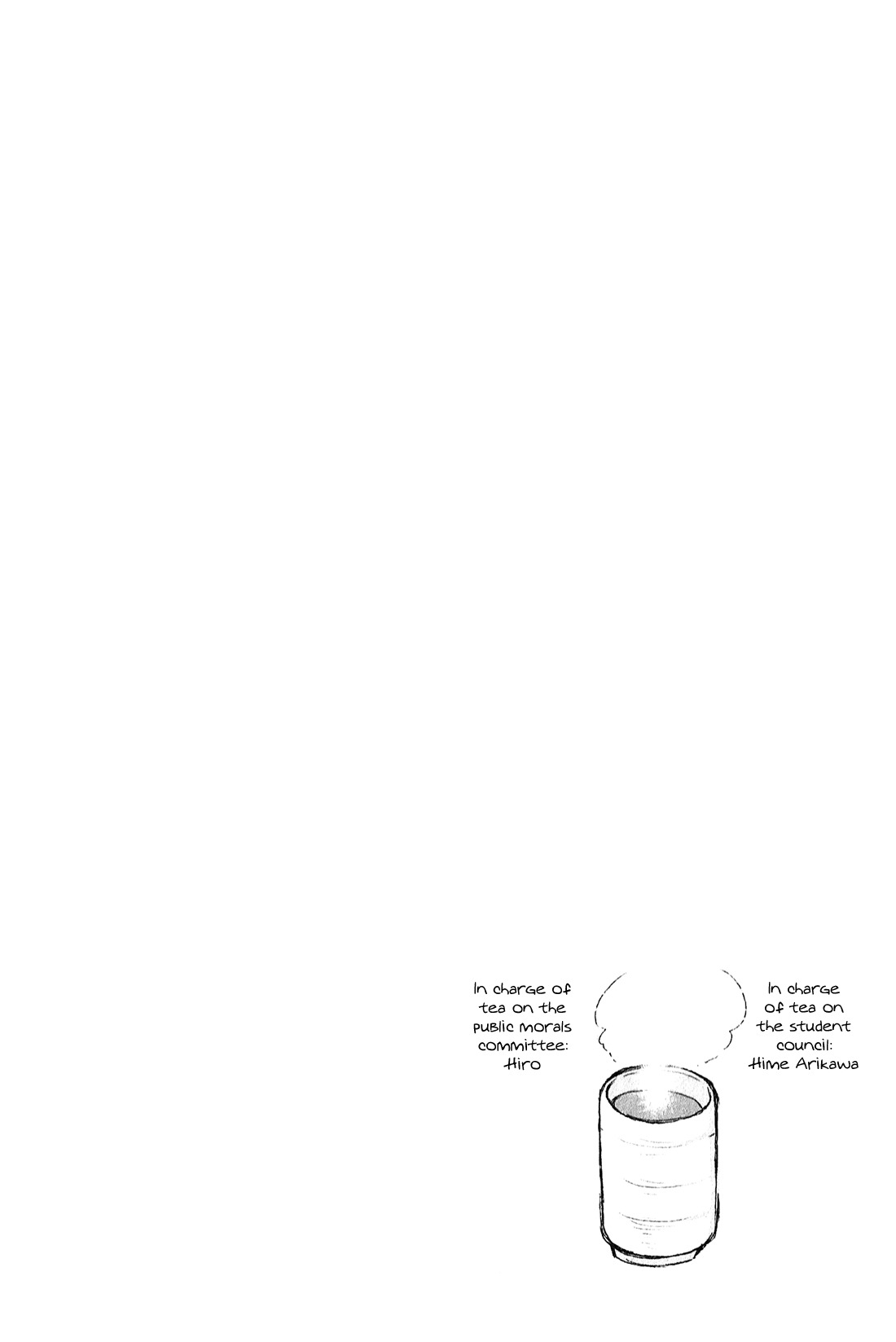 In charge of tea on the public morals committee: Hiro

In charge of tea on the student council: Hime Arikawa